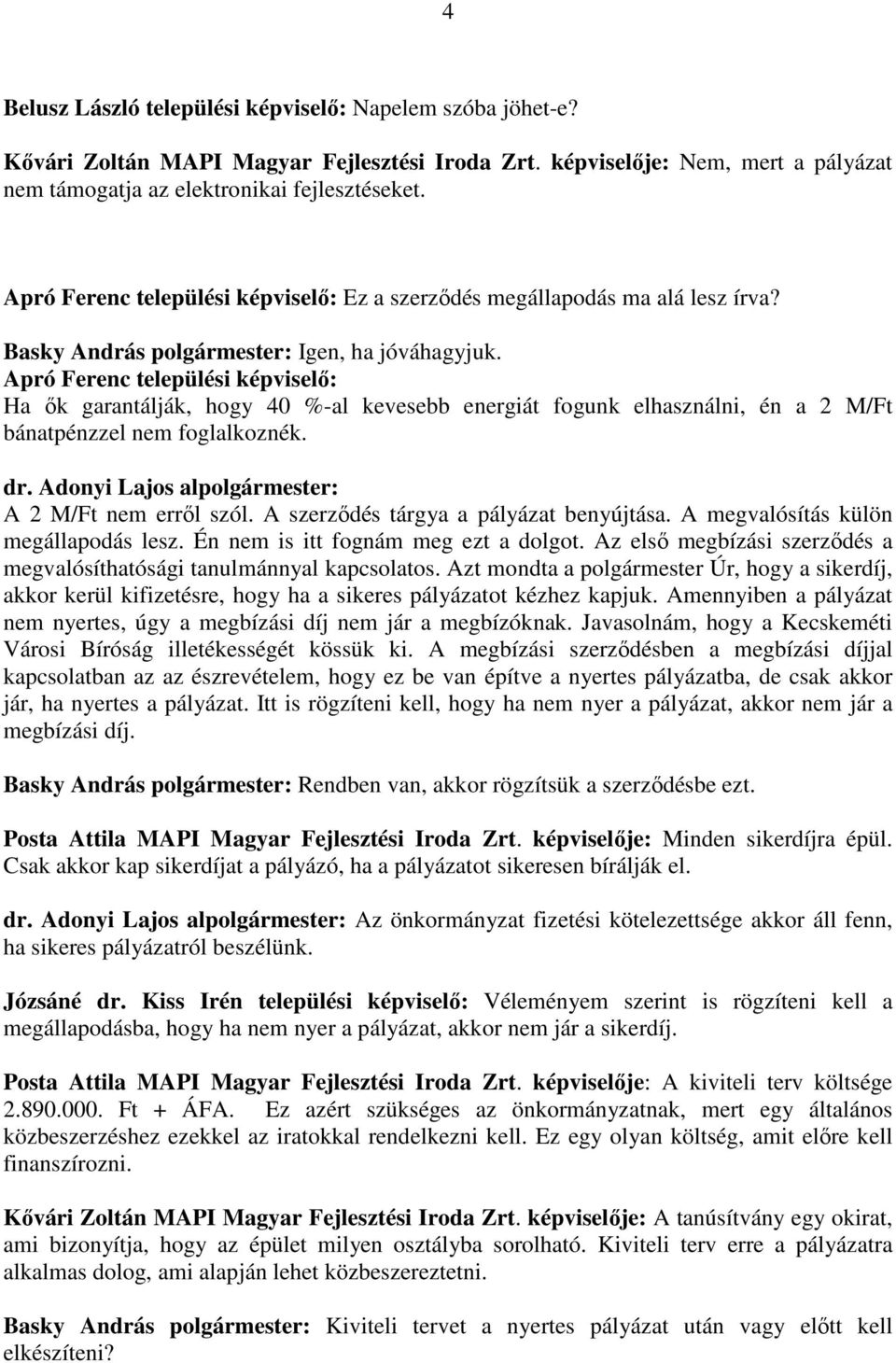 4

Belusz László települési képviselő: Napelem szóba jöhet-e?

Kővári Zoltán MAPI Magyar Fejlesztési Iroda Zrt. képviselője: Nem, mert a pályázat nem támogatja az elektronikai fejlesztéseket.

Apró Ferenc települési képviselő: Ez a szerződés megállapodás ma alá lesz írva?

Basky András polgármester: Igen, ha jóváhagyjuk.

Apró Ferenc települési képviselő:
Ha ők garantálják, hogy 40 %-al kevesebb energiát fogunk elhasználni, én a 2 M/Ft bánatpénzzel nem foglalkoznék.

dr. Adonyi Lajos alpolgármester:
A 2 M/Ft nem erről szól. A szerződés tárgya a pályázat benyújtása. A megvalósítás külön megállapodás lesz. Én nem is itt fognám meg ezt a dolgot. Az első megbízási szerződés a megvalósíthatósági tanulmánnyal kapcsolatos. Azt mondta a polgármester Úr, hogy a sikerdíj, akkor kerül kifizetésre, hogy ha a sikeres pályázatot kézhez kapjuk. Amennyiben a pályázat nem nyertes, úgy a megbízási díj nem jár a megbízóknak. Javasolnám, hogy a Kecskeméti Városi Bíróság illetékességét kössük ki. A megbízási szerződésben a megbízási díjjal kapcsolatban az az észrevételem, hogy ez be van építve a nyertes pályázatba, de csak akkor jár, ha nyertes a pályázat. Itt is rögzíteni kell, hogy ha nem nyer a pályázat, akkor nem jár a megbízási díj.

Basky András polgármester: Rendben van, akkor rögzítsük a szerződésbe ezt.

Posta Attila MAPI Magyar Fejlesztési Iroda Zrt. képviselője: Minden sikerdíjra épül. Csak akkor kap sikerdíjat a pályázó, ha a pályázatot sikeresen bírálják el.

dr. Adonyi Lajos alpolgármester: Az önkormányzat fizetési kötelezettsége akkor áll fenn, ha sikeres pályázatról beszélünk.

Józsáné dr. Kiss Irén települési képviselő: Véleményem szerint is rögzíteni kell a megállapodásba, hogy ha nem nyer a pályázat, akkor nem jár a sikerdíj.

Posta Attila MAPI Magyar Fejlesztési Iroda Zrt. képviselője: A kiviteli terv költsége 2.890.000. Ft + ÁFA. Ez azért szükséges az önkormányzatnak, mert egy általános közbeszerzéshez ezekkel az iratokkal rendelkezni kell. Ez egy olyan költség, amit előre kell finanszírozni.

Kővári Zoltán MAPI Magyar Fejlesztési Iroda Zrt. képviselője: A tanúsítvány egy okirat, ami bizonyítja, hogy az épület milyen osztályba sorolható. Kiviteli terv erre a pályázatra alkalmas dolog, ami alapján lehet közbeszereztetni.

Basky András polgármester: Kiviteli tervet a nyertes pályázat után vagy előtt kell elkészíteni?